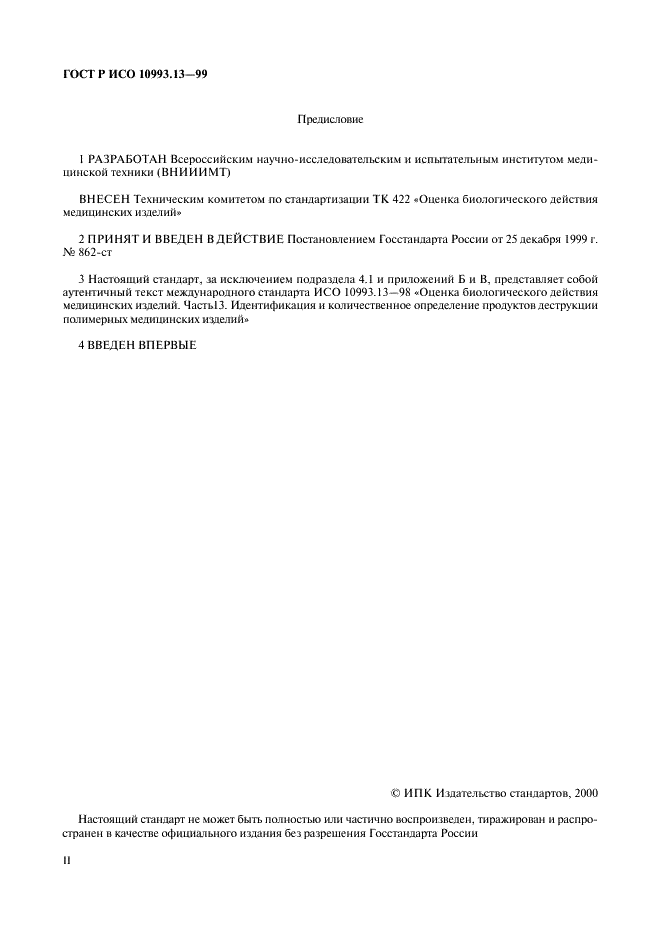 ГОСТ Р ИСО 10993.13—99

Предисловие

1 РАЗРАБОТАН Всероссийским научно-исследовательским и испытательным институтом медицинской техники (ВНИИИМТ)

ВНЕСЕН Техническим комитетом по стандартизации ТК 422 «Оценка биологического действия медицинских изделий»

2 ПРИНЯТ И ВВЕДЕН В ДЕЙСТВИЕ Постановлением Госстандарта России от 25 декабря 1999 г. № 862-ст

3 Настоящий стандарт, за исключением подраздела 4.1 и приложений Б и В, представляет собой аутентичный текст международного стандарта ИСО 10993.13—98 «Оценка биологического действия медицинских изделий. Часть13. Идентификация и количественное определение продуктов деструкции полимерных медицинских изделий»

4 ВВЕДЕН ВПЕРВЫЕ

© ИПК Издательство стандартов, 2000

Настоящий стандарт не может быть полностью или частично воспроизведен, тиражирован и распространен в качестве официального издания без разрешения Госстандарта России

II